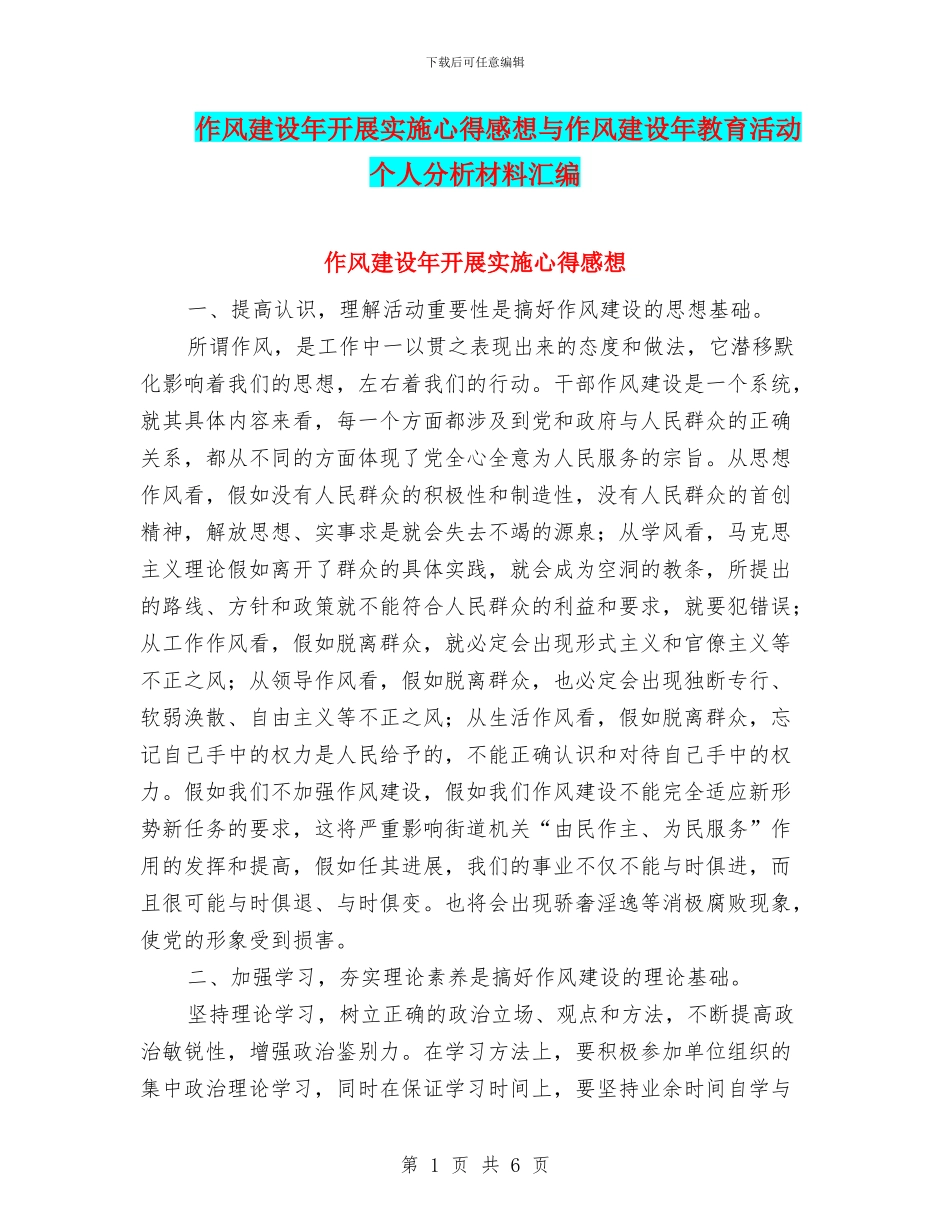 下载后可任意编辑

作风建设年开展实施心得感想与作风建设年教育活动个人分析材料汇编

作风建设年开展实施心得感想

一、提高认识，理解活动重要性是搞好作风建设的思想基础。

所谓作风，是工作中一以贯之表现出来的态度和做法，它潜移默化影响着我们的思想，左右着我们的行动。干部作风建设是一个系统，就其具体内容来看，每一个方面都涉及到党和政府与人民群众的正确关系，都从不同的方面体现了党全心全意为人民服务的宗旨。从思想作风看，假如没有人民群众的积极性和制造性，没有人民群众的首创精神，解放思想、实事求是就会失去不竭的源泉；从学风看，马克思主义理论假如离开了群众的具体实践，就会成为空洞的教条，所提出的路线、方针和政策就不能符合人民群众的利益和要求，就要犯错误；从工作作风看，假如脱离群众，就必定会出现形式主义和官僚主义等不正之风；从领导作风看，假如脱离群众，也必定会出现独断专行、软弱涣散、自由主义等不正之风；从生活作风看，假如脱离群众，忘记自己手中的权力是人民给予的，不能正确认识和对待自己手中的权力。假如我们不加强作风建设，假如我们作风建设不能完全适应新形势新任务的要求，这将严重影响街道机关“由民作主、为民服务”作用的发挥和提高，假如任其进展，我们的事业不仅不能与时俱进，而且很可能与时俱退、与时俱变。也将会出现骄奢淫逸等消极腐败现象，使党的形象受到损害。

二、加强学习，夯实理论素养是搞好作风建设的理论基础。

坚持理论学习，树立正确的政治立场、观点和方法，不断提高政治敏锐性，增强政治鉴别力。在学习方法上，要积极参加单位组织的集中政治理论学习，同时在保证学习时间上，要坚持业余时间自学与

第 1 页 共 6 页